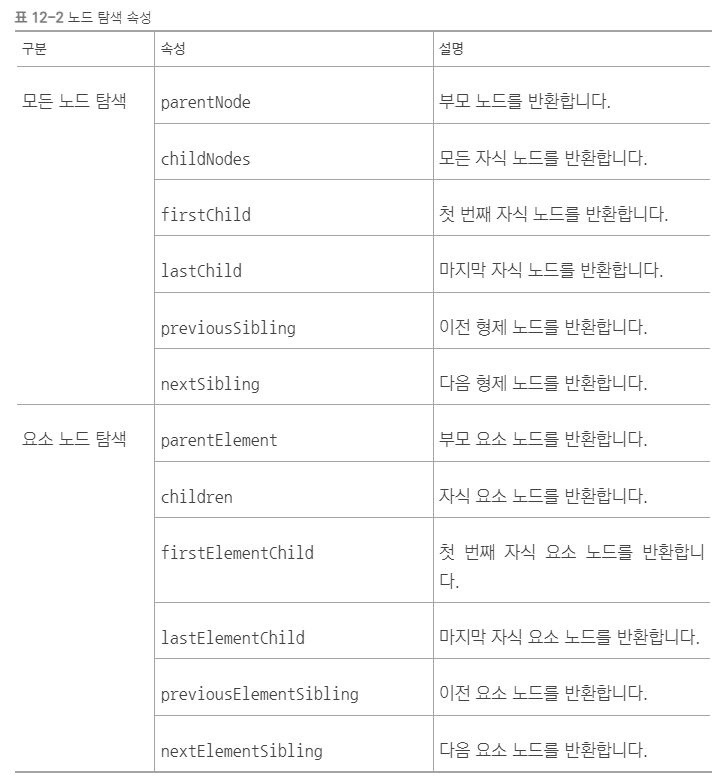 표 12-2 노드 탐색 속성

| 구분 | 속성 | 설명 |
|---|---|---|
| 모든 노드 탐색 | parentNode | 부모 노드를 반환합니다. |
| | childNodes | 모든 자식 노드를 반환합니다. |
| | firstChild | 첫 번째 자식 노드를 반환합니다. |
| | lastChild | 마지막 자식 노드를 반환합니다. |
| | previousSibling | 이전 형제 노드를 반환합니다. |
| | nextSibling | 다음 형제 노드를 반환합니다. |
| 요소 노드 탐색 | parentElement | 부모 요소 노드를 반환합니다. |
| | children | 자식 요소 노드를 반환합니다. |
| | firstElementChild | 첫 번째 자식 요소 노드를 반환합니다. |
| | lastElementChild | 마지막 자식 요소 노드를 반환합니다. |
| | previousElementSibling | 이전 요소 노드를 반환합니다. |
| | nextElementSibling | 다음 요소 노드를 반환합니다. |